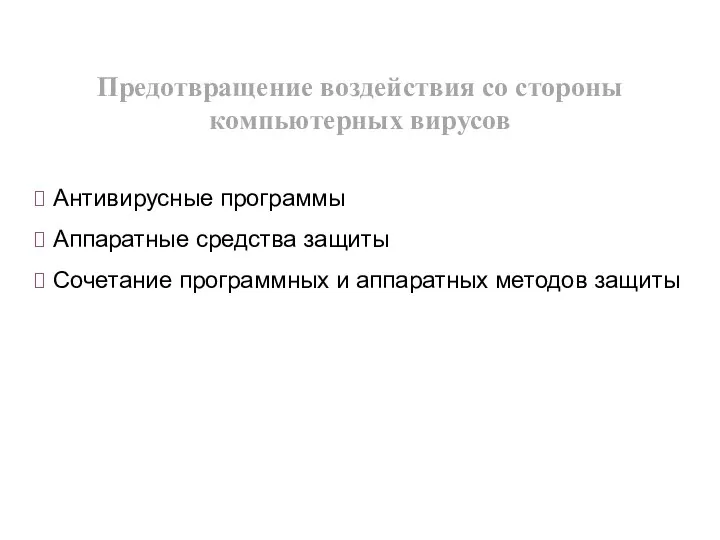 Предотвращение воздействия со стороны компьютерных вирусов

Антивирусные программы

Аппаратные средства защиты

Сочетание программных и аппаратных методов защиты